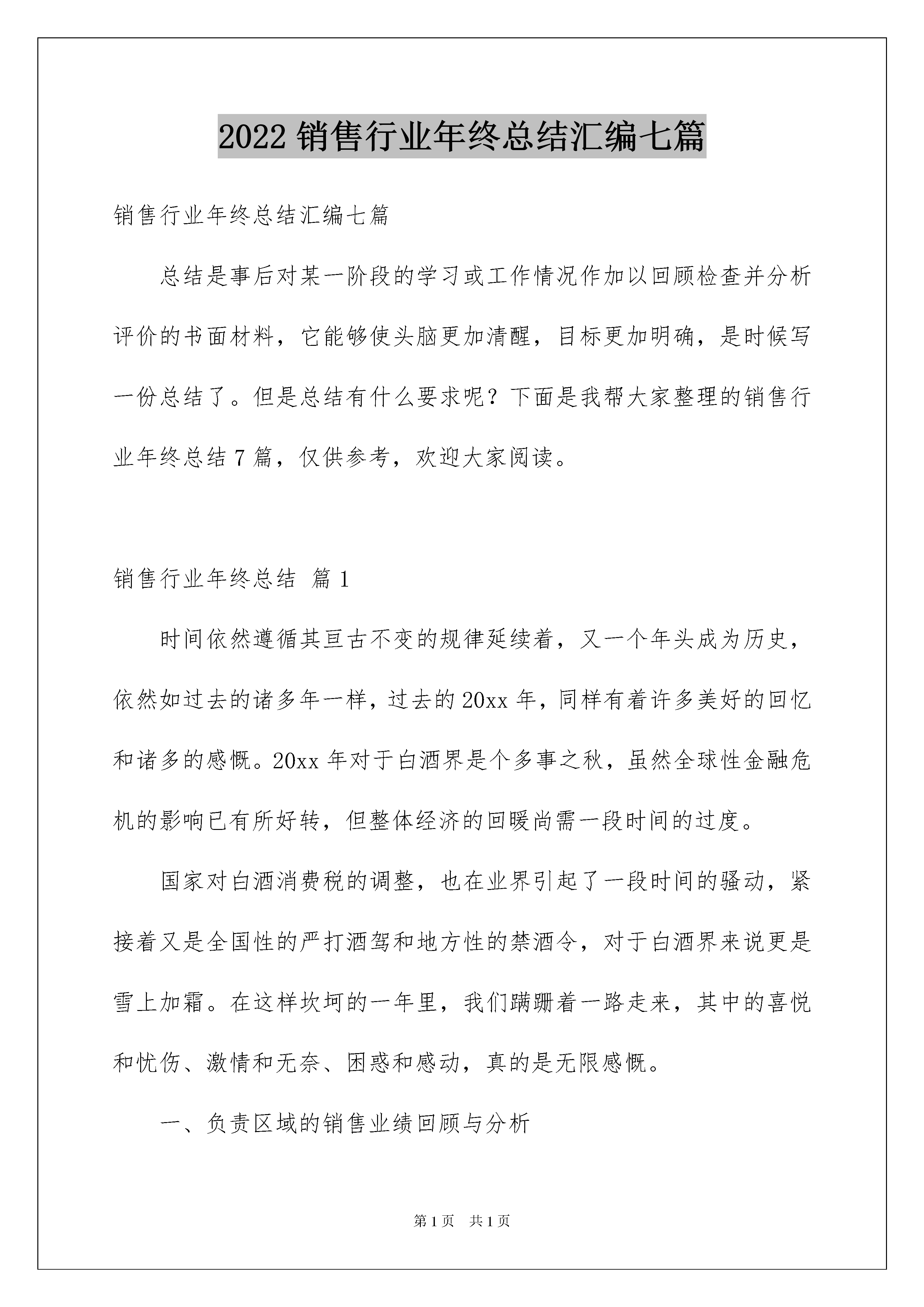 2022 销售行业年终总结汇编七篇

销售行业年终总结汇编七篇

总结是事后对某一阶段的学习或工作情况作加以回顾检查并分析评价的书面材料，它能够使头脑更加清醒，目标更加明确，是时候写一份总结了。但是总结有什么要求呢？下面是我帮大家整理的销售行业年终总结 7 篇，仅供参考，欢迎大家阅读。

销售行业年终总结 篇 1

时间依然遵循其亘古不变的规律延续着，又一个年头成为历史，依然如过去的诸多年一样，过去的 20xx 年，同样有着许多美好的回忆和诸多的感慨。20xx 年对于白酒界是个多事之秋，虽然全球性金融危机的影响已有所好转，但整体经济的回暖尚需一段时间的过度。

国家对白酒消费税的调整，也在业界引起了一段时间的骚动，紧接着又是全国性的严打酒驾和地方性的禁酒令，对于白酒界来说更是雪上加霜。在这样坎坷的一年里，我们蹒跚着一路走来，其中的喜悦和忧伤、激情和无奈、困惑和感动，真的是无限感慨。

一、负责区域的销售业绩回顾与分析

第 1 页 共 1 页